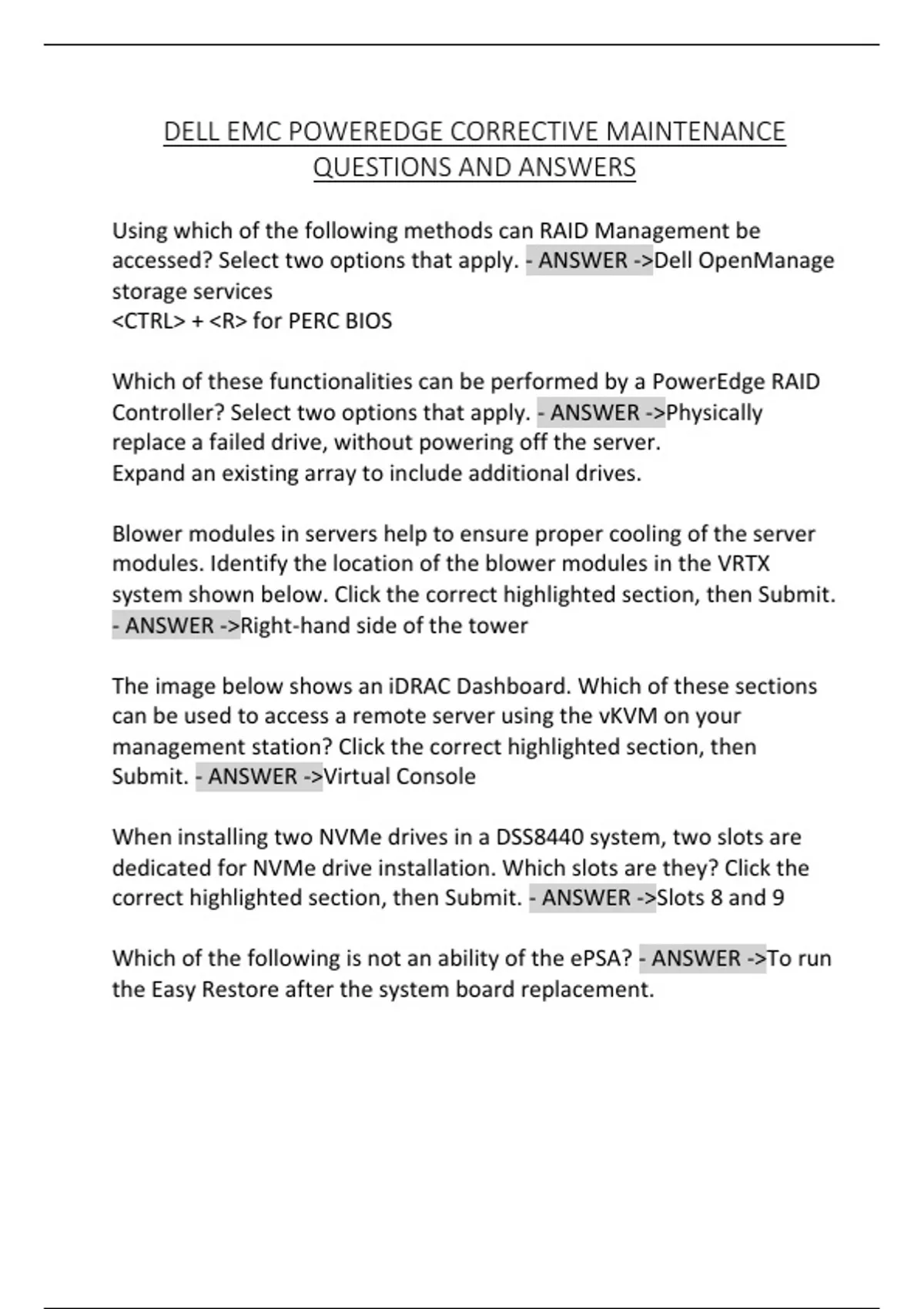 DELL EMC POWEREDGE CORRECTIVE MAINTENANCE QUESTIONS AND ANSWERS

Using which of the following methods can RAID Management be accessed? Select two options that apply. - ANSWER ->Dell OpenManage storage services
<CTRL> + <R> for PERC BIOS

Which of these functionalities can be performed by a PowerEdge RAID Controller? Select two options that apply. - ANSWER ->Physically replace a failed drive, without powering off the server.
Expand an existing array to include additional drives.

Blower modules in servers help to ensure proper cooling of the server modules. Identify the location of the blower modules in the VRTX system shown below. Click the correct highlighted section, then Submit. - ANSWER ->Right-hand side of the tower

The image below shows an iDRAC Dashboard. Which of these sections can be used to access a remote server using the vKVM on your management station? Click the correct highlighted section, then Submit. - ANSWER ->Virtual Console

When installing two NVMe drives in a DSS8440 system, two slots are dedicated for NVMe drive installation. Which slots are they? Click the correct highlighted section, then Submit. - ANSWER ->Slots 8 and 9

Which of the following is not an ability of the ePSA? - ANSWER ->To run the Easy Restore after the system board replacement.